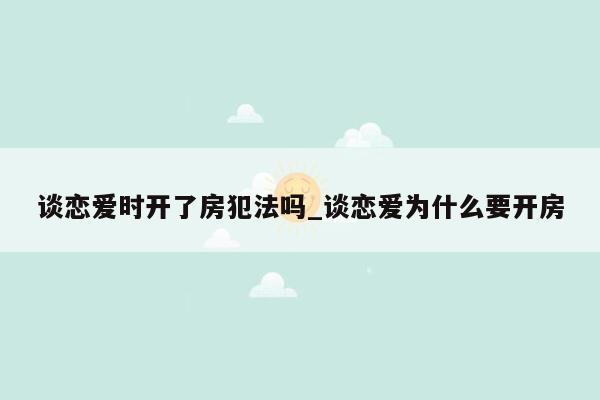 谈恋爱时开了房犯法吗_谈恋爱为什么要开房